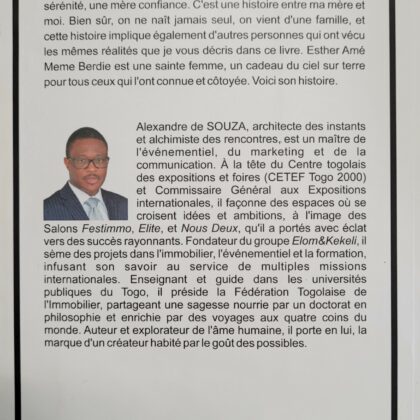 sérénité, une mère confiance. C'est une histoire entre ma mère et moi. Bien sûr, on ne naît jamais seul, on vient d'une famille, et cette histoire implique également d'autres personnes qui ont vécu les mêmes réalités que je vous décris dans ce livre. Esther Amé Meme Berdie est une sainte femme, un cadeau du ciel sur terre pour tous ceux qui l'ont connue et côtoyée. Voici son histoire.

Alexandre de SOUZA, architecte des instants et alchimiste des rencontres, est un maître de l'événementiel, du marketing et de la communication. À la tête du Centre togolais des expositions et foires (CETEF Togo 2000) et Commissaire Général aux Expositions internationales, il façonne des espaces où se croisent idées et ambitions, à l'image des Salons Festimmo, Elite, et Nous Deux, qu'il a portés avec éclat vers des succès rayonnants. Fondateur du groupe Elom&Kekeli, il sème des projets dans l'immobilier, l'événementiel et la formation, infusant son savoir au service de multiples missions internationales. Enseignant et guide dans les universités publiques du Togo, il préside la Fédération Togolaise de l'Immobilier, partageant une sagesse nourrie par un doctorat en philosophie et enrichie par des voyages aux quatre coins du monde. Auteur et explorateur de l'âme humaine, il porte en lui, la marque d'un créateur habité par le goût des possibles.